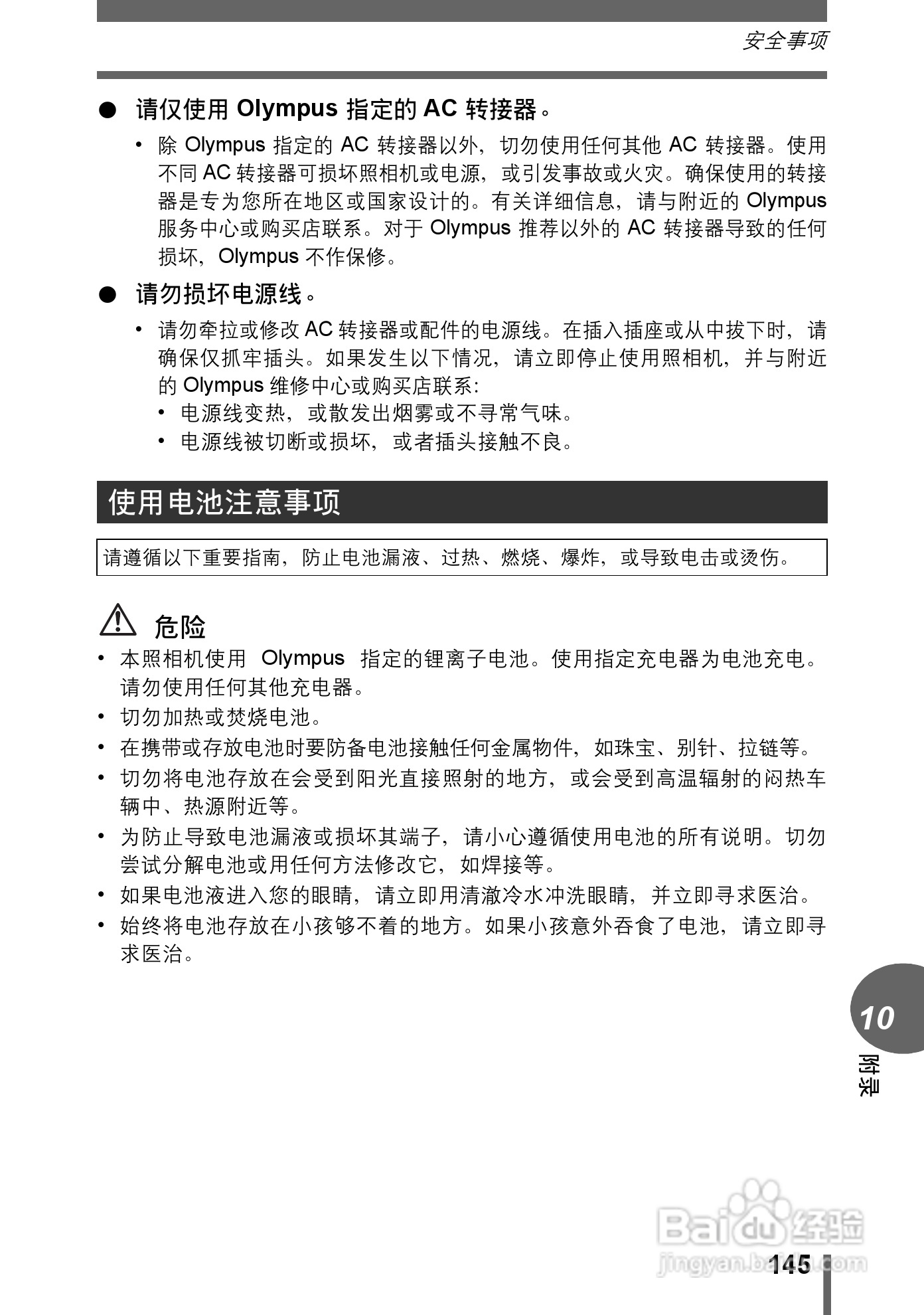 安全事项

● 请仅使用 Olympus 指定的 AC 转接器。

• 除 Olympus 指定的 AC 转接器以外，切勿使用任何其他 AC 转接器。使用不同 AC 转接器可损坏照相机或电源，或引发事故或火灾。确保使用的转接器是专为您所在地区或国家设计的。有关详细信息，请与附近的 Olympus 服务中心或购买店联系。对于 Olympus 推荐以外的 AC 转接器导致的任何损坏，Olympus 不作保修。

● 请勿损坏电源线。

• 请勿牵拉或修改 AC 转接器或配件的电源线。在插入插座或从中拔下时，请确保仅抓牢插头。如果发生以下情况，请立即停止使用照相机，并与附近的 Olympus 维修中心或购买店联系:
• 电源线变热，或散发出烟雾或不寻常气味。
• 电源线被切断或损坏，或者插头接触不良。

使用电池注意事项

请遵循以下重要指南，防止电池漏液、过热、燃烧、爆炸，或导致电击或烫伤。

危险

• 本照相机使用 Olympus 指定的锂离子电池。使用指定充电器为电池充电。请勿使用任何其他充电器。
• 切勿加热或焚烧电池。
• 在携带或存放电池时要防备电池接触任何金属物件，如珠宝、别针、拉链等。
• 切勿将电池存放在会受到阳光直接照射的地方，或会受到高温辐射的闷热车辆中、热源附近等。
• 为防止导致电池漏液或损坏其端子，请小心遵循使用电池的所有说明。切勿尝试分解电池或用任何方法修改它，如焊接等。
• 如果电池液进入您的眼睛，请立即用清澈冷水冲洗眼睛，并立即寻求医治。
• 始终将电池存放在小孩够不着的地方。如果小孩意外吞食了电池，请立即寻求医治。

10
附录

Baidu 经验
jingyan.baidu.com

145